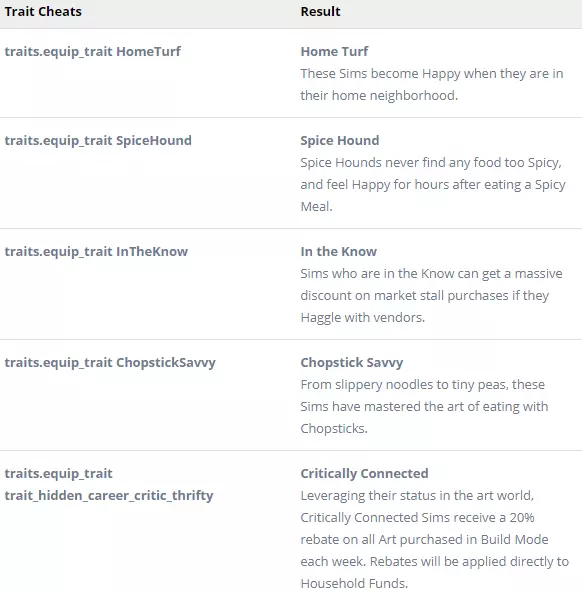 | Trait Cheats | Result |
|---|---|
| traits.equip_trait HomeTurf | Home Turf These Sims become Happy when they are in their home neighborhood. |
| traits.equip_trait SpiceHound | Spice Hound Spice Hounds never find any food too Spicy, and feel Happy for hours after eating a Spicy Meal. |
| traits.equip_trait InTheKnow | In the Know Sims who are in the Know can get a massive discount on market stall purchases if they Haggle with vendors. |
| traits.equip_trait ChopstickSavvy | Chopstick Savvy From slippery noodles to tiny peas, these Sims have mastered the art of eating with Chopsticks. |
| traits.equip_trait trait_hidden_career_critic_thrifty | Critically Connected Leveraging their status in the art world, Critically Connected Sims receive a 20% rebate on all Art purchased in Build Mode each week. Rebates will be applied directly to Household Funds. |